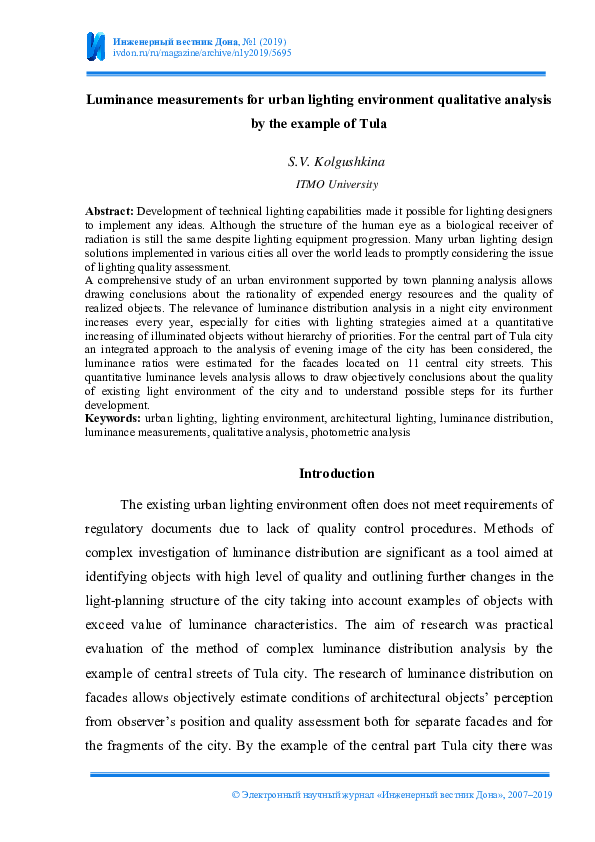 Инженерный вестник Дона, №1 (2019)
ivdon.ru/ru/magazine/archive/n1y2019/5695

Luminance measurements for urban lighting environment qualitative analysis by the example of Tula

S.V. Kolgushkina

ITMO University

Abstract: Development of technical lighting capabilities made it possible for lighting designers to implement any ideas. Although the structure of the human eye as a biological receiver of radiation is still the same despite lighting equipment progression. Many urban lighting design solutions implemented in various cities all over the world leads to promptly considering the issue of lighting quality assessment.
A comprehensive study of an urban environment supported by town planning analysis allows drawing conclusions about the rationality of expended energy resources and the quality of realized objects. The relevance of luminance distribution analysis in a night city environment increases every year, especially for cities with lighting strategies aimed at a quantitative increasing of illuminated objects without hierarchy of priorities. For the central part of Tula city an integrated approach to the analysis of evening image of the city has been considered, the luminance ratios were estimated for the facades located on 11 central city streets. This quantitative luminance levels analysis allows to draw objectively conclusions about the quality of existing light environment of the city and to understand possible steps for its further development.
Keywords: urban lighting, lighting environment, architectural lighting, luminance distribution, luminance measurements, qualitative analysis, photometric analysis

Introduction

The existing urban lighting environment often does not meet requirements of regulatory documents due to lack of quality control procedures. Methods of complex investigation of luminance distribution are significant as a tool aimed at identifying objects with high level of quality and outlining further changes in the light-planning structure of the city taking into account examples of objects with exceed value of luminance characteristics. The aim of research was practical evaluation of the method of complex luminance distribution analysis by the example of central streets of Tula city. The research of luminance distribution on facades allows objectively estimate conditions of architectural objects' perception from observer's position and quality assessment both for separate facades and for the fragments of the city. By the example of the central part Tula city there was

© Электронный научный журнал «Инженерный вестник Дона», 2007–2019